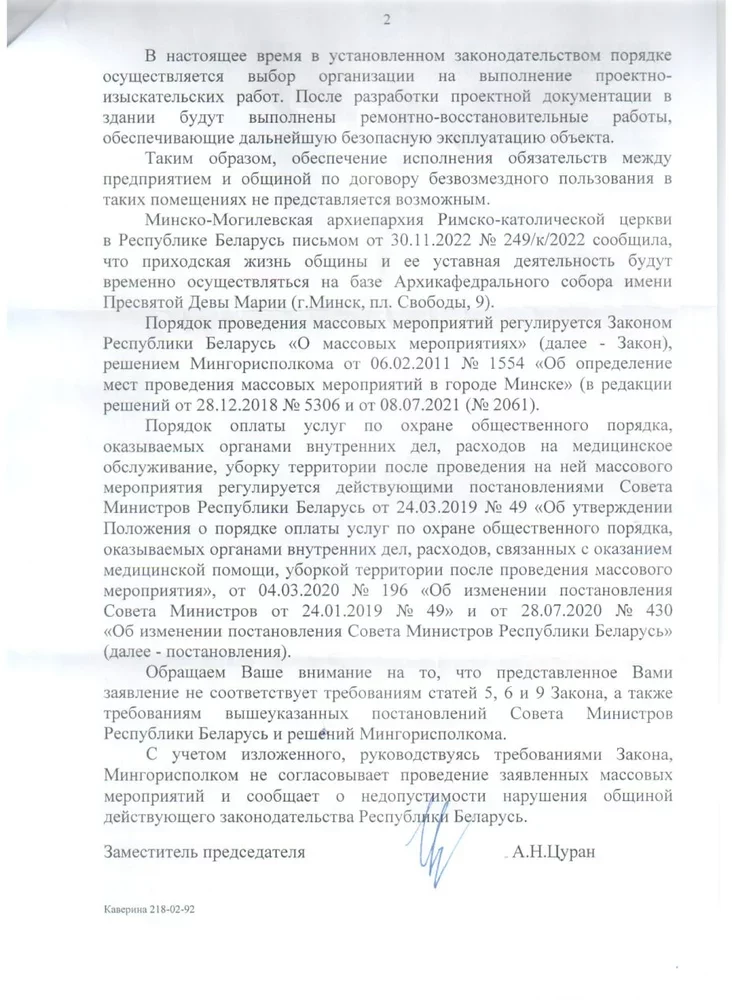 2

В настоящее время в установленном законодательством порядке осуществляется выбор организации на выполнение проектно-изыскательских работ. После разработки проектной документации в здании будут выполнены ремонтно-восстановительные работы, обеспечивающие дальнейшую безопасную эксплуатацию объекта.

Таким образом, обеспечение исполнения обязательств между предприятием и общиной по договору безвозмездного пользования в таких помещениях не представляется возможным.

Минско-Могилевская архиепархия Римско-католической церкви в Республике Беларусь письмом от 30.11.2022 № 249/к/2022 сообщила, что приходская жизнь общины и ее уставная деятельность будут временно осуществляться на базе Архикафедрального собора имени Пресвятой Девы Марии (г.Минск, пл. Свободы, 9).

Порядок проведения массовых мероприятий регулируется Законом Республики Беларусь «О массовых мероприятиях» (далее - Закон), решением Мингорисполкома от 06.02.2011 № 1554 «Об определение мест проведения массовых мероприятий в городе Минске» (в редакции решений от 28.12.2018 № 5306 и от 08.07.2021 (№ 2061).

Порядок оплаты услуг по охране общественного порядка, оказываемых органами внутренних дел, расходов на медицинское обслуживание, уборку территории после проведения на ней массового мероприятия регулируется действующими постановлениями Совета Министров Республики Беларусь от 24.03.2019 № 49 «Об утверждении Положения о порядке оплаты услуг по охране общественного порядка, оказываемых органами внутренних дел, расходов, связанных с оказанием медицинской помощи, уборкой территории после проведения массового мероприятия», от 04.03.2020 № 196 «Об изменении постановления Совета Министров от 24.01.2019 № 49» и от 28.07.2020 № 430 «Об изменении постановления Совета Министров Республики Беларусь» (далее - постановления).

Обращаем Ваше внимание на то, что представленное Вами заявление не соответствует требованиям статей 5, 6 и 9 Закона, а также требованиям вышеуказанных постановлений Совета Министров Республики Беларусь и решений Мингорисполкома.

С учетом изложенного, руководствуясь требованиями Закона, Мингорисполком не согласовывает проведение заявленных массовых мероприятий и сообщает о недопустимости нарушения общиной действующего законодательства Республики Беларусь.

Заместитель председателя А.Н.Цуран

Каверина 218-02-92